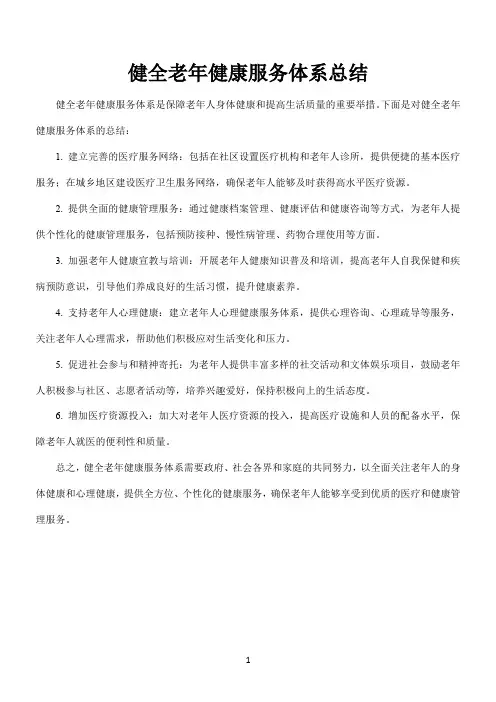 健全老年健康服务体系总结

健全老年健康服务体系是保障老年人身体健康和提高生活质量的重要举措。下面是对健全老年健康服务体系的总结：

1. 建立完善的医疗服务网络：包括在社区设置医疗机构和老年人诊所，提供便捷的基本医疗服务；在城乡地区建设医疗卫生服务网络，确保老年人能够及时获得高水平医疗资源。

2. 提供全面的健康管理服务：通过健康档案管理、健康评估和健康咨询等方式，为老年人提供个性化的健康管理服务，包括预防接种、慢性病管理、药物合理使用等方面。

3. 加强老年人健康宣教与培训：开展老年人健康知识普及和培训，提高老年人自我保健和疾病预防意识，引导他们养成良好的生活习惯，提升健康素养。

4. 支持老年人心理健康：建立老年人心理健康服务体系，提供心理咨询、心理疏导等服务，关注老年人心理需求，帮助他们积极应对生活变化和压力。

5. 促进社会参与和精神寄托：为老年人提供丰富多样的社交活动和文体娱乐项目，鼓励老年人积极参与社区、志愿者活动等，培养兴趣爱好，保持积极向上的生活态度。

6. 增加医疗资源投入：加大对老年人医疗资源的投入，提高医疗设施和人员的配备水平，保障老年人就医的便利性和质量。

总之，健全老年健康服务体系需要政府、社会各界和家庭的共同努力，以全面关注老年人的身体健康和心理健康，提供全方位、个性化的健康服务，确保老年人能够享受到优质的医疗和健康管理服务。

1